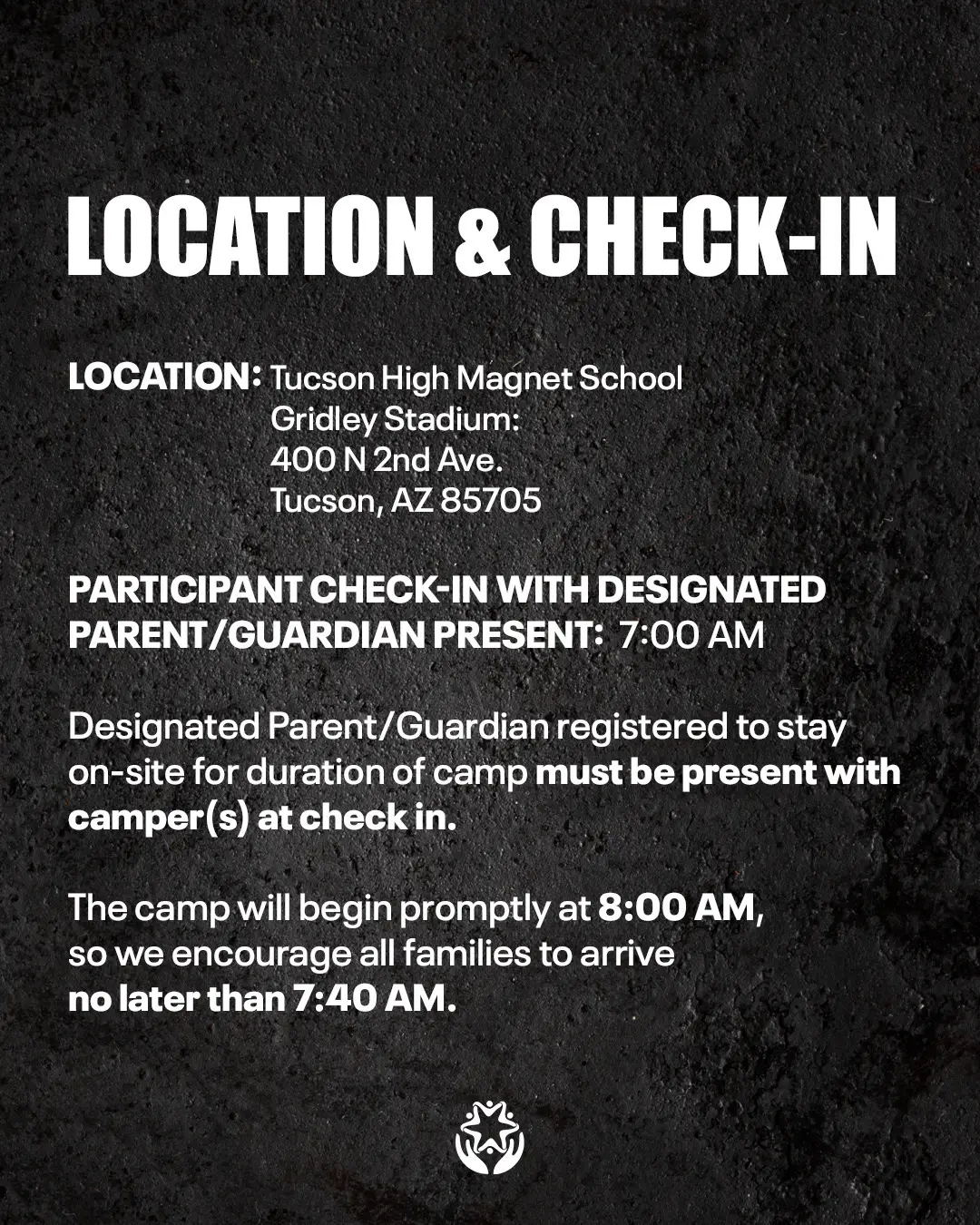 LOCATION & CHECK-IN

LOCATION: Tucson High Magnet School
Gridley Stadium:
400 N 2nd Ave.
Tucson, AZ 85705

PARTICIPANT CHECK-IN WITH DESIGNATED PARENT/GUARDIAN PRESENT: 7:00 AM

Designated Parent/Guardian registered to stay on-site for duration of camp must be present with camper(s) at check in.

The camp will begin promptly at 8:00 AM, so we encourage all families to arrive no later than 7:40 AM.